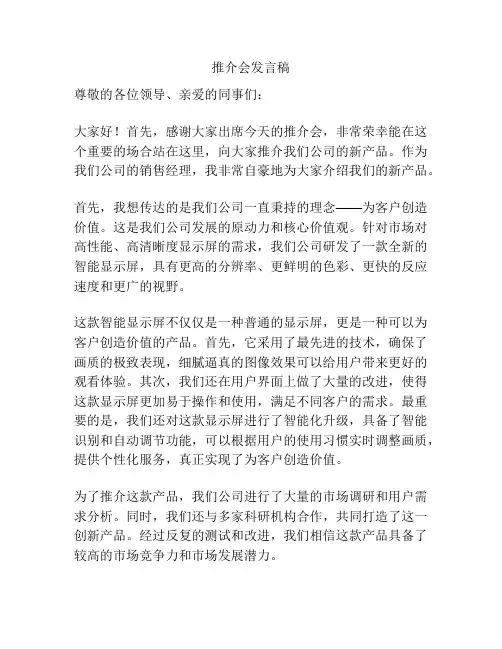 推介会发言稿

尊敬的各位领导、亲爱的同事们：

大家好！首先，感谢大家出席今天的推介会，非常荣幸能在这个重要的场合站在这里，向大家推介我们公司的新产品。作为我们公司的销售经理，我非常自豪地为大家介绍我们的新产品。

首先，我想传达的是我们公司一直秉持的理念——为客户创造价值。这是我们公司发展的原动力和核心价值观。针对市场对高性能、高清晰度显示屏的需求，我们公司研发了一款全新的智能显示屏，具有更高的分辨率、更鲜明的色彩、更快的反应速度和更广的视野。

这款智能显示屏不仅仅是一种普通的显示屏，更是一种可以为客户创造价值的产品。首先，它采用了最先进的技术，确保了画质的极致表现，细腻逼真的图像效果可以给用户带来更好的观看体验。其次，我们还在用户界面上做了大量的改进，使得这款显示屏更加易于操作和使用，满足不同客户的需求。最重要的是，我们还对这款显示屏进行了智能化升级，具备了智能识别和自动调节功能，可以根据用户的使用习惯实时调整画质，提供个性化服务，真正实现了为客户创造价值。

为了推介这款产品，我们公司进行了大量的市场调研和用户需求分析。同时，我们还与多家科研机构合作，共同打造了这一创新产品。经过反复的测试和改进，我们相信这款产品具备了较高的市场竞争力和市场发展潜力。